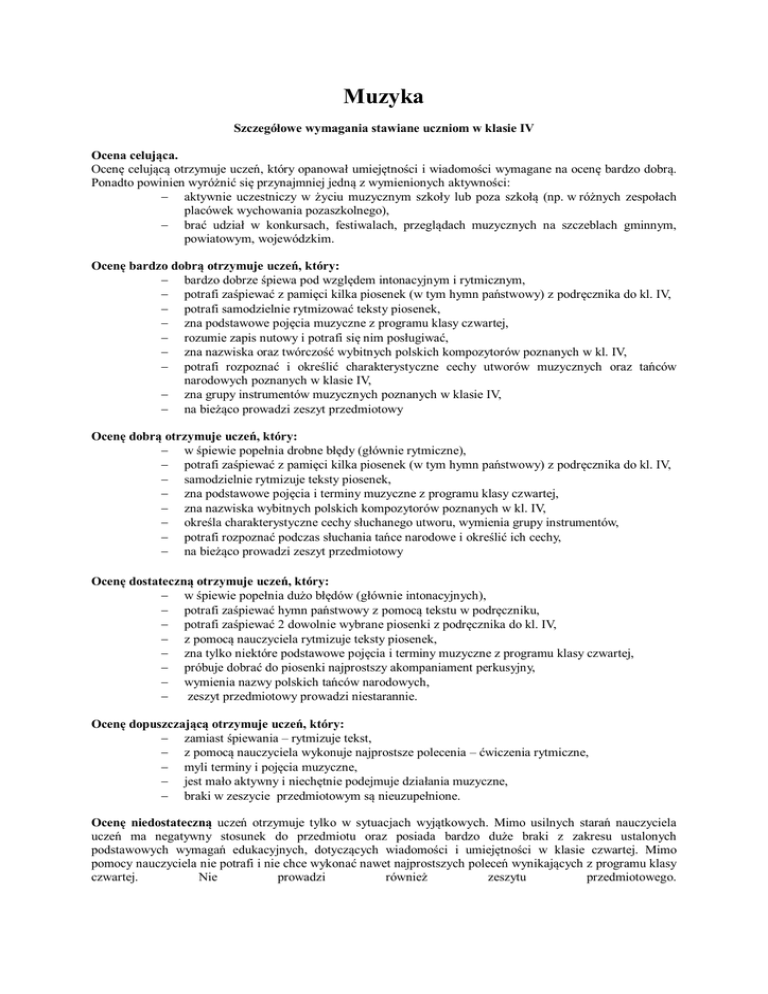 Muzyka

Szczegółowe wymagania stawiane uczniom w klasie IV

Ocena celująca.
Ocenę celującą otrzymuje uczeń, który opanował umiejętności i wiadomości wymagane na ocenę bardzo dobrą. Ponadto powinien wyróżnić się przynajmniej jedną z wymienionych aktywności:
– aktywnie uczestniczy w życiu muzycznym szkoły lub poza szkołą (np. w różnych zespołach placówek wychowania pozaszkolnego),
– brać udział w konkursach, festiwalach, przeglądach muzycznych na szczeblach gminnym, powiatowym, wojewódzkim.

Ocenę bardzo dobrą otrzymuje uczeń, który:
– bardzo dobrze śpiewa pod względem intonacyjnym i rytmicznym,
– potrafi zaśpiewać z pamięci kilka piosenek (w tym hymn państwowy) z podręcznika do kl. IV,
– potrafi samodzielnie rytmizować teksty piosenek,
– zna podstawowe pojęcia muzyczne z programu klasy czwartej,
– rozumie zapis nutowy i potrafi się nim posługiwać,
– zna nazwiska oraz twórczość wybitnych polskich kompozytorów poznanych w kl. IV,
– potrafi rozpoznać i określić charakterystyczne cechy utworów muzycznych oraz tańców narodowych poznanych w klasie IV,
– zna grupy instrumentów muzycznych poznanych w klasie IV,
– na bieżąco prowadzi zeszyt przedmiotowy

Ocenę dobrą otrzymuje uczeń, który:
– w śpiewie popełnia drobne błędy (głównie rytmiczne),
– potrafi zaśpiewać z pamięci kilka piosenek (w tym hymn państwowy) z podręcznika do kl. IV,
– samodzielnie rytmizuje teksty piosenek,
– zna podstawowe pojęcia i terminy muzyczne z programu klasy czwartej,
– zna nazwiska wybitnych polskich kompozytorów poznanych w kl. IV,
– określa charakterystyczne cechy słuchanego utworu, wymienia grupy instrumentów,
– potrafi rozpoznać podczas słuchania tańce narodowe i określić ich cechy,
– na bieżąco prowadzi zeszyt przedmiotowy

Ocenę dostateczną otrzymuje uczeń, który:
– w śpiewie popełnia dużo błędów (głównie intonacyjnych),
– potrafi zaśpiewać hymn państwowy z pomocą tekstu w podręczniku,
– potrafi zaśpiewać 2 dowolnie wybrane piosenki z podręcznika do kl. IV,
– z pomocą nauczyciela rytmizuje teksty piosenek,
– zna tylko niektóre podstawowe pojęcia i terminy muzyczne z programu klasy czwartej,
– próbuje dobrać do piosenki najprostszy akompaniament perkusyjny,
– wymienia nazwy polskich tańców narodowych,
– zeszyt przedmiotowy prowadzi niestarannie.

Ocenę dopuszczającą otrzymuje uczeń, który:
– zamiast śpiewania – rytmizuje tekst,
– z pomocą nauczyciela wykonuje najprostsze polecenia – ćwiczenia rytmiczne,
– myli terminy i pojęcia muzyczne,
– jest mało aktywny i niechętnie podejmuje działania muzyczne,
– braki w zeszycie przedmiotowym są nieuzupełnione.

Ocenę niedostateczną uczeń otrzymuje tylko w sytuacjach wyjątkowych. Mimo usilnych starań nauczyciela uczeń ma negatywny stosunek do przedmiotu oraz posiada bardzo duże braki z zakresu ustalonych podstawowych wymagań edukacyjnych, dotyczących wiadomości i umiejętności w klasie czwartej. Mimo pomocy nauczyciela nie potrafi i nie chce wykonać nawet najprostszych poleceń wynikających z programu klasy czwartej. Nie prowadzi również zeszytu przedmiotowego.